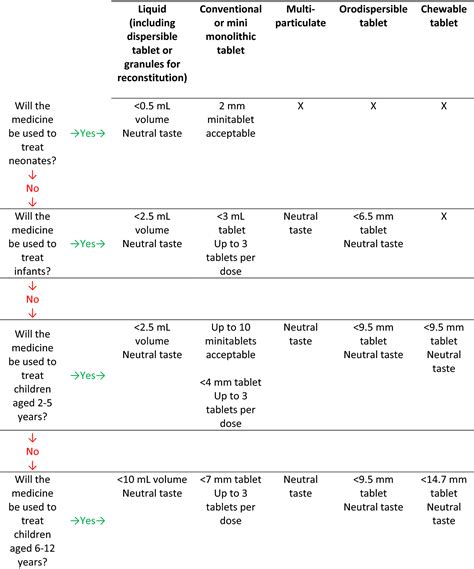 | | | Liquid (including dispersible tablet or granules for reconstitution) | Conventional or mini monolithic tablet | Multi-particulate | Orodispersible tablet | Chewable tablet |
|---|---|---|---|---|---|---|
| Will the medicine be used to treat neonates? | →Yes→ | <0.5 mL volume Neutral taste | 2 mm minitablet acceptable | X | X | X |
| ↓ No ↓ | | | | | | |
| Will the medicine be used to treat infants? | →Yes→ | <2.5 mL volume Neutral taste | <3 mL tablet Up to 3 tablets per dose | Neutral taste | <6.5 mm tablet Neutral taste | X |
| ↓ No ↓ | | | | | | |
| Will the medicine be used to treat children aged 2-5 years? | →Yes→ | <2.5 mL volume Neutral taste | Up to 10 minitablets acceptable <4 mm tablet Up to 3 tablets per dose | Neutral taste | <9.5 mm tablet Neutral taste | <9.5 mm tablet Neutral taste |
| ↓ No ↓ | | | | | | |
| Will the medicine be used to treat children aged 6-12 years? | →Yes→ | <10 mL volume Neutral taste | <7 mm tablet Up to 3 tablets per dose | Neutral taste | <9.5 mm tablet Neutral taste | <14.7 mm tablet Neutral taste |